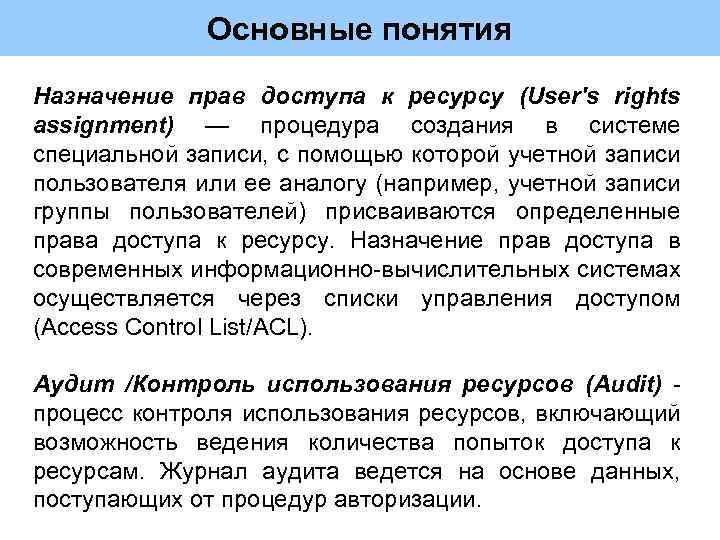 Основные понятия

Назначение прав доступа к ресурсу (User's rights assignment) — процедура создания в системе специальной записи, с помощью которой учетной записи пользователя или ее аналогу (например, учетной записи группы пользователей) присваиваются определенные права доступа к ресурсу. Назначение прав доступа в современных информационно-вычислительных системах осуществляется через списки управления доступом (Access Control List/ACL).

Аудит /Контроль использования ресурсов (Audit) - процесс контроля использования ресурсов, включающий возможность ведения количества попыток доступа к ресурсам. Журнал аудита ведется на основе данных, поступающих от процедур авторизации.